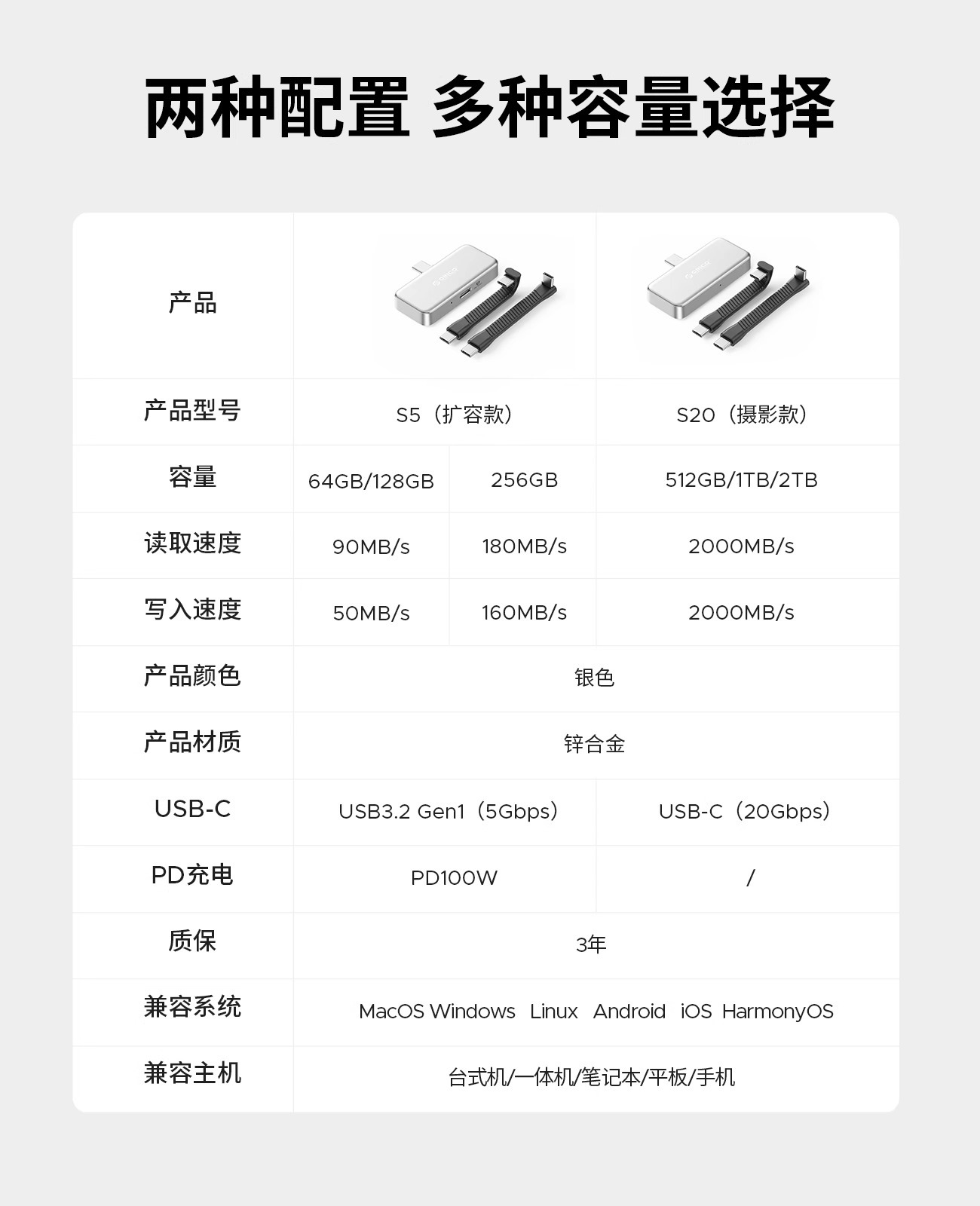 两种配置 多种容量选择

| 产品 | | | |
|---|---|---|---|
| 产品型号 | S5（扩容款） | | S20（摄影款） |
| 容量 | 64GB/128GB | 256GB | 512GB/1TB/2TB |
| 读取速度 | 90MB/s | 180MB/s | 2000MB/s |
| 写入速度 | 50MB/s | 160MB/s | 2000MB/s |
| 产品颜色 | 银色 | | |
| 产品材质 | 锌合金 | | |
| USB-C | USB3.2 Gen1（5Gbps） | | USB-C（20Gbps） |
| PD充电 | PD100W | | / |
| 质保 | 3年 | | |
| 兼容系统 | MacOS Windows Linux Android iOS HarmonyOS | | |
| 兼容主机 | 台式机/一体机/笔记本/平板/手机 | | |